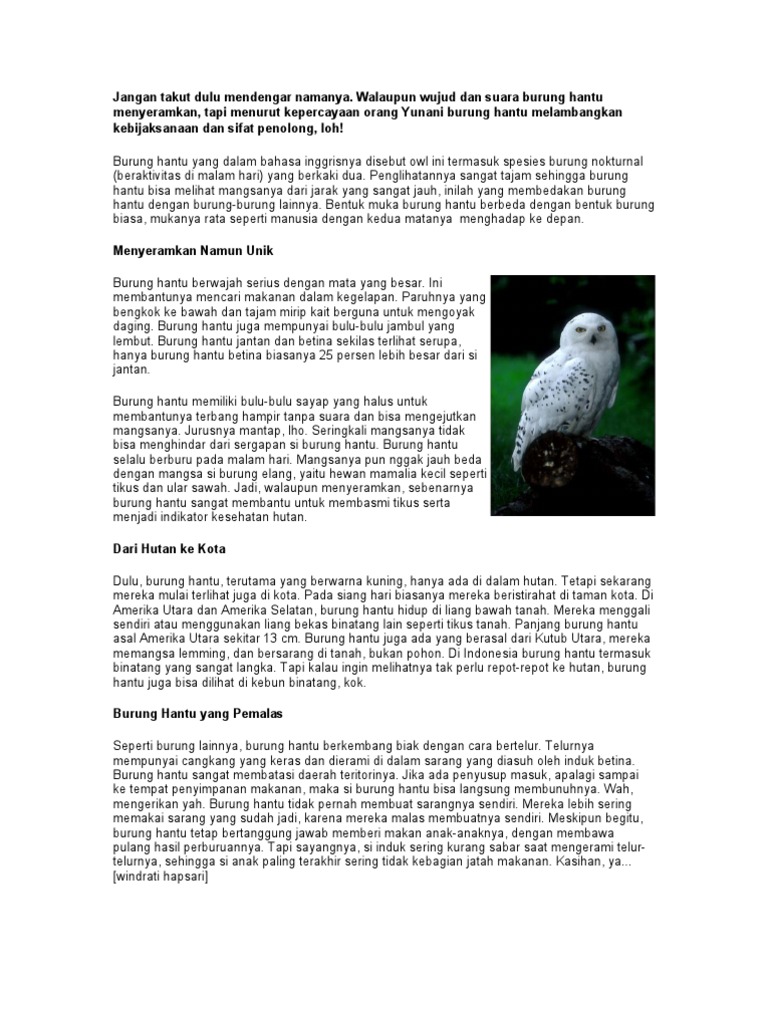 Jangan takut dulu mendengar namanya. Walaupun wujud dan suara burung hantu menyeramkan, tapi menurut kepercayaan orang Yunani burung hantu melambangkan kebijaksanaan dan sifat penolong, loh!

Burung hantu yang dalam bahasa inggrisnya disebut owl ini termasuk spesies burung nokturnal (beraktivitas di malam hari) yang berkaki dua. Penglihatannya sangat tajam sehingga burung hantu bisa melihat mangsanya dari jarak yang sangat jauh, inilah yang membedakan burung hantu dengan burung-burung lainnya. Bentuk muka burung hantu berbeda dengan bentuk burung biasa, mukanya rata seperti manusia dengan kedua matanya menghadap ke depan.

Menyeramkan Namun Unik

Burung hantu berwajah serius dengan mata yang besar. Ini membantunya mencari makanan dalam kegelapan. Paruhnya yang bengkok ke bawah dan tajam mirip kait berguna untuk mengoyak daging. Burung hantu juga mempunyai bulu-bulu jambul yang lembut. Burung hantu jantan dan betina sekilas terlihat serupa, hanya burung hantu betina biasanya 25 persen lebih besar dari si jantan.

Burung hantu memiliki bulu-bulu sayap yang halus untuk membantunya terbang hampir tanpa suara dan bisa mengejutkan mangsanya. Jurusnya mantap, lho. Seringkali mangsanya tidak bisa menghindar dari sergapan si burung hantu. Burung hantu selalu berburu pada malam hari. Mangsanya pun nggak jauh beda dengan mangsa si burung elang, yaitu hewan mamalia kecil seperti tikus dan ular sawah. Jadi, walaupun menyeramkan, sebenarnya burung hantu sangat membantu untuk membasmi tikus serta menjadi indikator kesehatan hutan.

Dari Hutan ke Kota

Dulu, burung hantu, terutama yang berwarna kuning, hanya ada di dalam hutan. Tetapi sekarang mereka mulai terlihat juga di kota. Pada siang hari biasanya mereka beristirahat di taman kota. Di Amerika Utara dan Amerika Selatan, burung hantu hidup di liang bawah tanah. Mereka menggali sendiri atau menggunakan liang bekas binatang lain seperti tikus tanah. Panjang burung hantu asal Amerika Utara sekitar 13 cm. Burung hantu juga ada yang berasal dari Kutub Utara, mereka memangsa lemming, dan bersarang di tanah, bukan pohon. Di Indonesia burung hantu termasuk binatang yang sangat langka. Tapi kalau ingin melihatnya tak perlu repot-repot ke hutan, burung hantu juga bisa dilihat di kebun binatang, kok.

Burung Hantu yang Pemalas

Seperti burung lainnya, burung hantu berkembang biak dengan cara bertelur. Telurnya mempunyai cangkang yang keras dan dierami di dalam sarang yang diasuh oleh induk betina. Burung hantu sangat membatasi daerah teritorinya. Jika ada penyusup masuk, apalagi sampai ke tempat penyimpanan makanan, maka si burung hantu bisa langsung membunuhnya. Wah, mengerikan yah. Burung hantu tidak pernah membuat sarangnya sendiri. Mereka lebih sering memakai sarang yang sudah jadi, karena mereka malas membuatnya sendiri. Meskipun begitu, burung hantu tetap bertanggung jawab memberi makan anak-anaknya, dengan membawa pulang hasil perburuannya. Tapi sayangnya, si induk sering kurang sabar saat mengerami telur-telurnya, sehingga si anak paling terakhir sering tidak kebagian jatah makanan. Kasihan, ya...
[windrati hapsari]